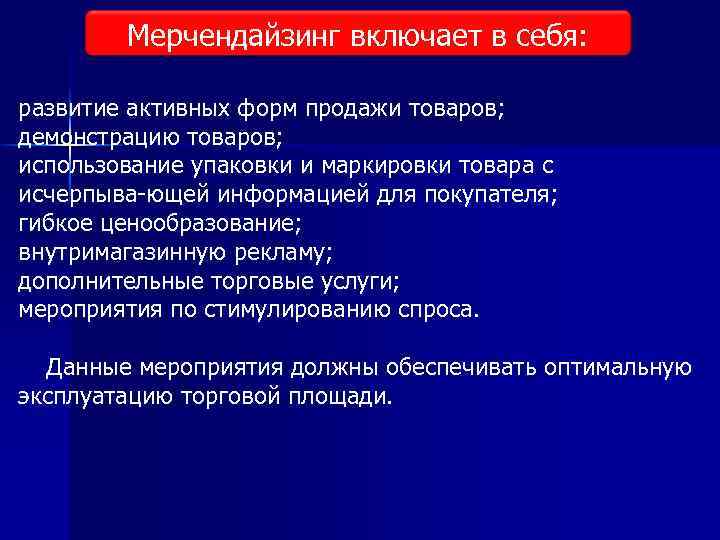 Мерчендайзинг включает в себя:

развитие активных форм продажи товаров;
демонстрацию товаров;
использование упаковки и маркировки товара с исчерпыва-ющей информацией для покупателя;
гибкое ценообразование;
внутримагазинную рекламу;
дополнительные торговые услуги;
мероприятия по стимулированию спроса.

Данные мероприятия должны обеспечивать оптимальную эксплуатацию торговой площади.